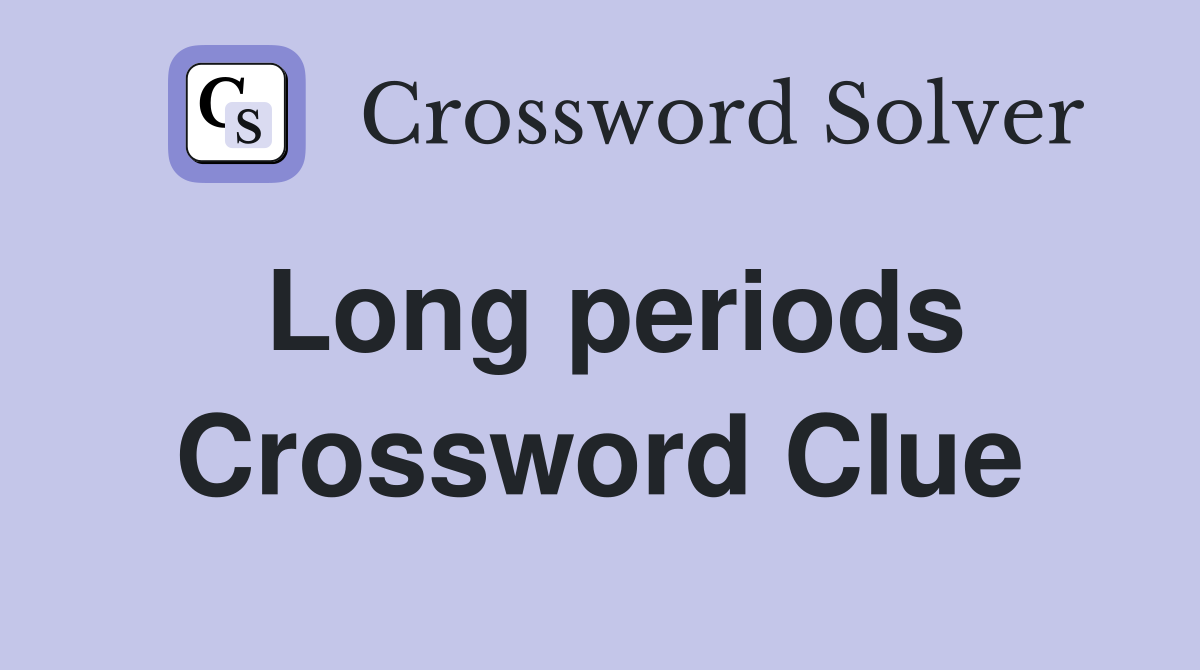 CS Crossword Solver

Long periods Crossword Clue